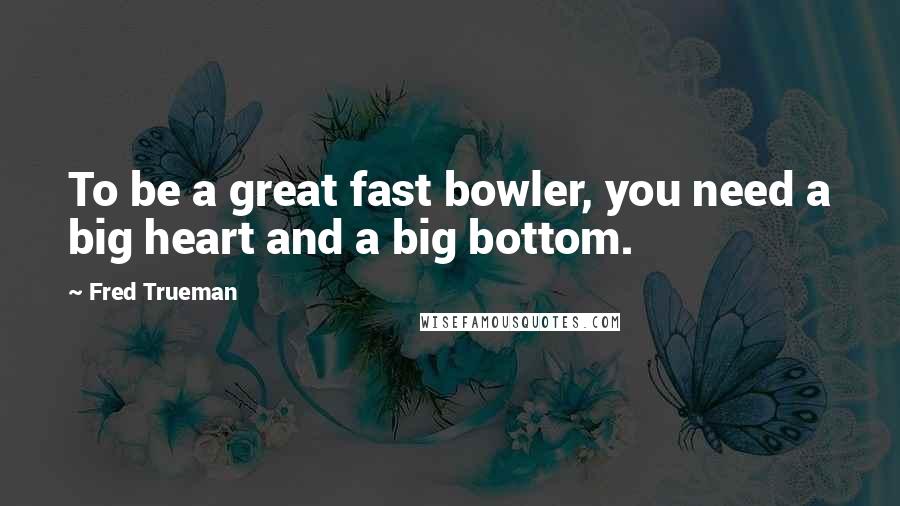 To be a great fast bowler, you need a big heart and a big bottom.

~ Fred Trueman

WISEFAMOUSQUOTES.COM